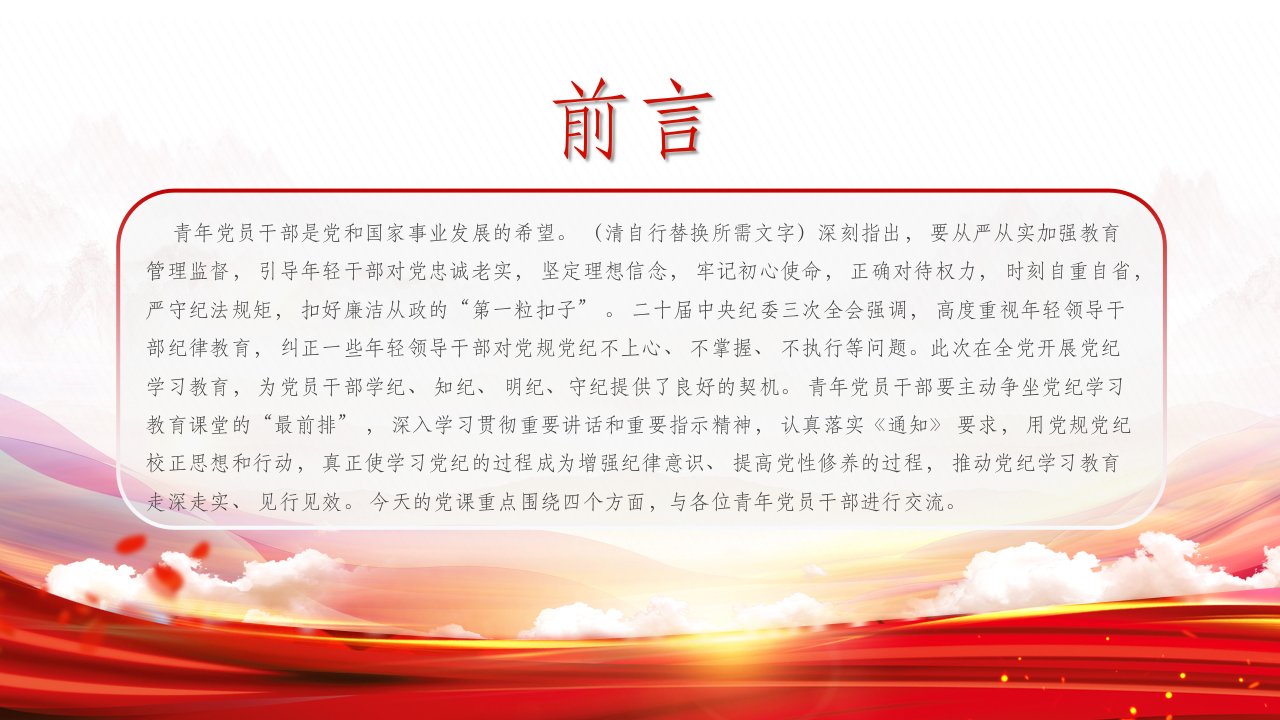 前言

青年党员干部是党和国家事业发展的希望。（清自行替换所需文字）深刻指出，要从严从实加强教育管理监督，引导年轻干部对党忠诚老实，坚定理想信念，牢记初心使命，正确对待权力，时刻自重自省，严守纪法规矩，扣好廉洁从政的“第一粒扣子”。二十届中央纪委三次全会强调，高度重视年轻领导干部纪律教育，纠正一些年轻领导干部对党规党纪不上心、不掌握、不执行等问题。此次在全党开展党纪学习教育，为党员干部学纪、知纪、明纪、守纪提供了良好的契机。青年党员干部要主动争坐党纪学习教育课堂的“最前排”，深入学习贯彻重要讲话和重要指示精神，认真落实《通知》要求，用党规党纪校正思想和行动，真正使学习党纪的过程成为增强纪律意识、提高党性修养的过程，推动党纪学习教育走深走实、见行见效。今天的党课重点围绕四个方面，与各位青年党员干部进行交流。